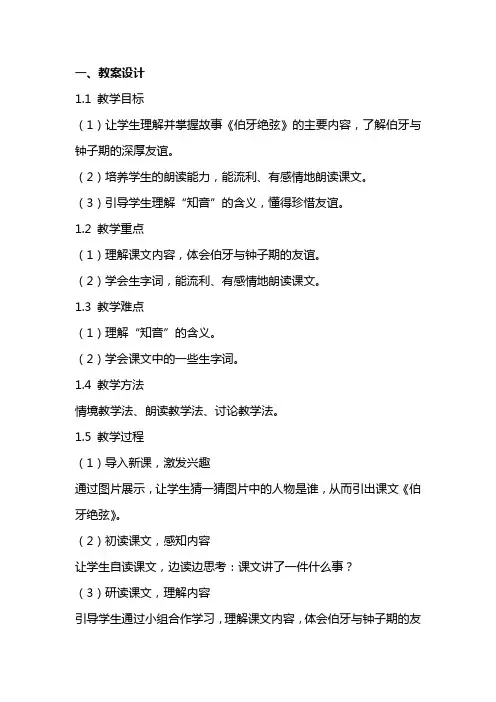 一、教案设计

1.1 教学目标

（1）让学生理解并掌握故事《伯牙绝弦》的主要内容，了解伯牙与钟子期的深厚友谊。

（2）培养学生的朗读能力，能流利、有感情地朗读课文。

（3）引导学生理解“知音”的含义，懂得珍惜友谊。

1.2 教学重点

（1）理解课文内容，体会伯牙与钟子期的友谊。

（2）学会生字词，能流利、有感情地朗读课文。

1.3 教学难点

（1）理解“知音”的含义。

（2）学会课文中的一些生字词。

1.4 教学方法

情境教学法、朗读教学法、讨论教学法。

1.5 教学过程

（1）导入新课，激发兴趣

通过图片展示，让学生猜一猜图片中的人物是谁，从而引出课文《伯牙绝弦》。

（2）初读课文，感知内容

让学生自读课文，边读边思考：课文讲了一件什么事？

（3）研读课文，理解内容

引导学生通过小组合作学习，理解课文内容，体会伯牙与钟子期的友